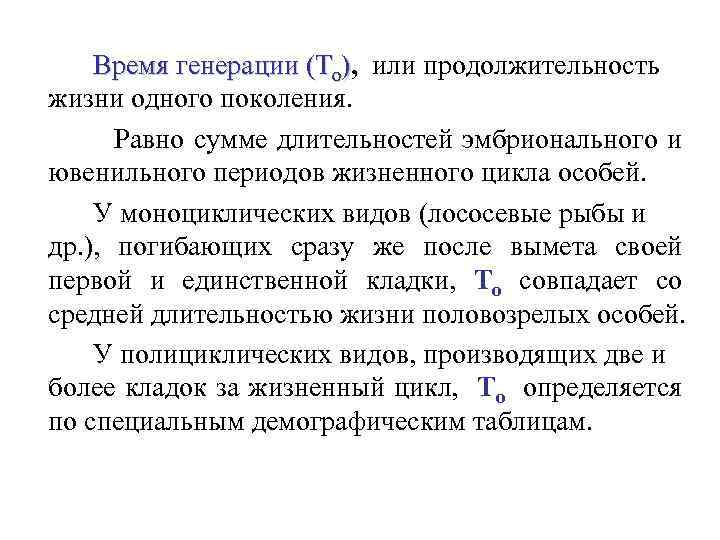 Время генерации ($T_o$), или продолжительность жизни одного поколения.

Равно сумме длительностей эмбрионального и ювенильного периодов жизненного цикла особей.

У моноциклических видов (лососевые рыбы и др.), погибающих сразу же после вымета своей первой и единственной кладки, $T_o$ совпадает со средней длительностью жизни половозрелых особей.

У полициклических видов, производящих две и более кладок за жизненный цикл, $T_o$ определяется по специальным демографическим таблицам.